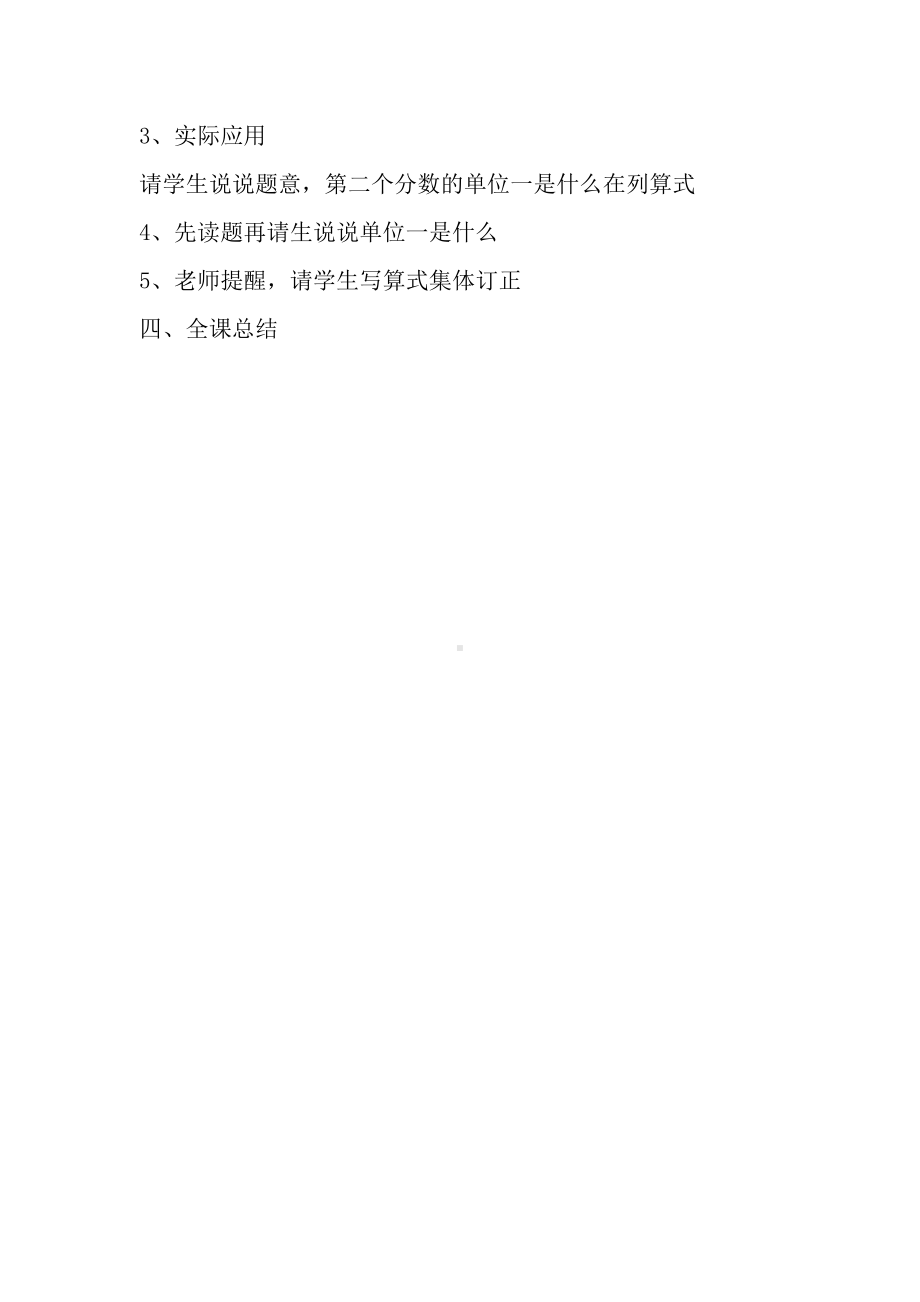 3、实际应用

请学生说说题意，第二个分数的单位一是什么在列算式

4、先读题再请生说说单位一是什么

5、老师提醒，请学生写算式集体订正

四、全课总结